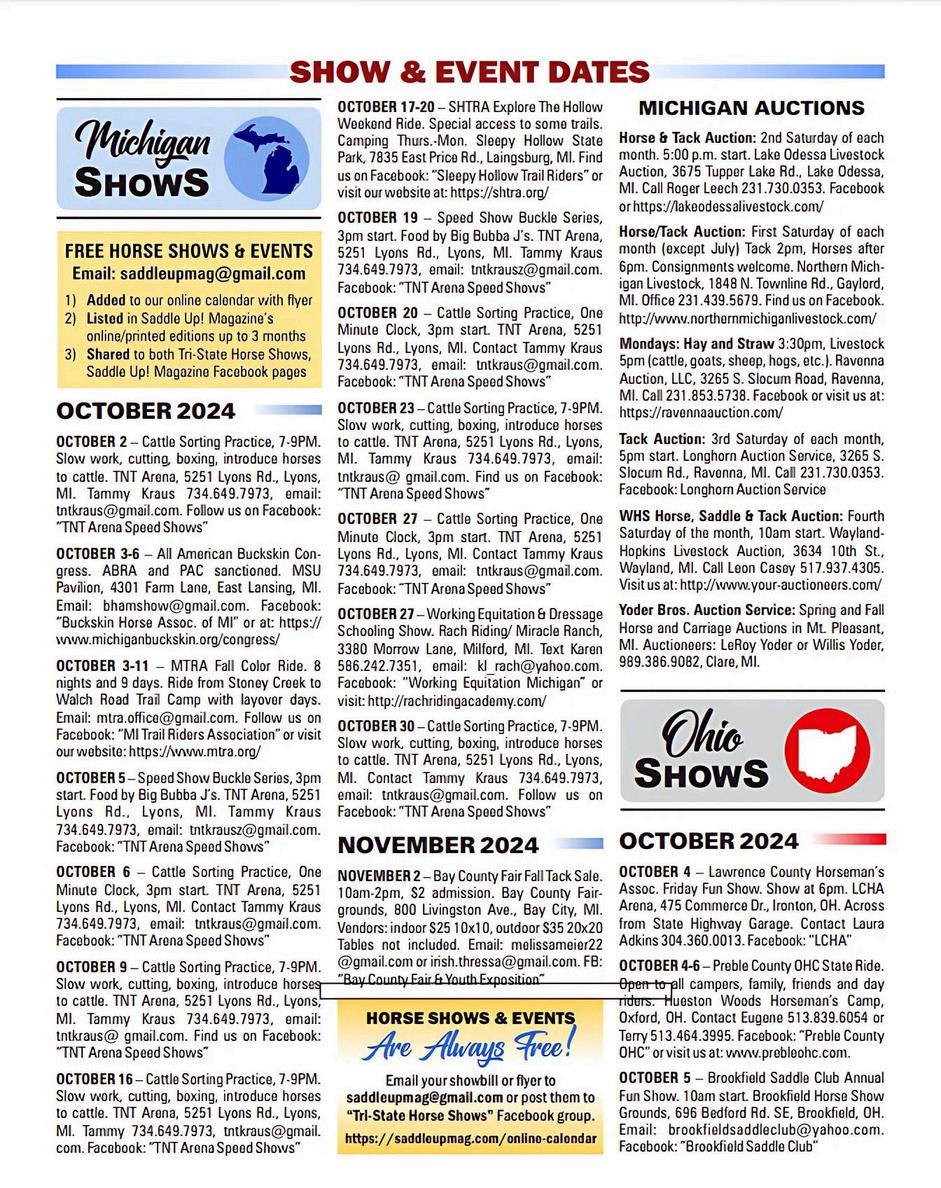 SHOW & EVENT DATES

Michigan SHOWS

FREE HORSE SHOWS & EVENTS
Email: saddleupmag@gmail.com

1) Added to our online calendar with flyer
2) Listed in Saddle Up! Magazine's online/printed editions up to 3 months
3) Shared to both Tri-State Horse Shows, Saddle Up! Magazine Facebook pages

OCTOBER 2024

OCTOBER 2 – Cattle Sorting Practice, 7-9PM. Slow work, cutting, boxing, introduce horses to cattle. TNT Arena, 5251 Lyons Rd., Lyons, MI. Tammy Kraus 734.649.7973, email: tntkraus@gmail.com. Follow us on Facebook: "TNT Arena Speed Shows"

OCTOBER 3-6 – All American Buckskin Congress. ABRA and PAC sanctioned. MSU Pavilion, 4301 Farm Lane, East Lansing, MI. Email: bhamshow@gmail.com. Facebook: "Buckskin Horse Assoc. of MI" or at: https://www.michiganbuckskin.org/congress/

OCTOBER 3-11 – MTRA Fall Color Ride. 8 nights and 9 days. Ride from Stoney Creek to Walch Road Trail Camp with layover days. Email: mtra.office@gmail.com. Follow us on Facebook: "MI Trail Riders Association" or visit our website: https://www.mtra.org/

OCTOBER 5 – Speed Show Buckle Series, 3pm start. Food by Big Bubba J's. TNT Arena, 5251 Lyons Rd., Lyons, MI. Tammy Kraus 734.649.7973, email: tntkrausz@gmail.com. Facebook: "TNT Arena Speed Shows"

OCTOBER 6 – Cattle Sorting Practice, One Minute Clock, 3pm start. TNT Arena, 5251 Lyons Rd., Lyons, MI. Contact Tammy Kraus 734.649.7973, email: tntkraus@gmail.com. Facebook: "TNT Arena Speed Shows"

OCTOBER 9 – Cattle Sorting Practice, 7-9PM. Slow work, cutting, boxing, introduce horses to cattle. TNT Arena, 5251 Lyons Rd., Lyons, MI. Tammy Kraus 734.649.7973, email: tntkraus@ gmail.com. Find us on Facebook: "TNT Arena Speed Shows"

OCTOBER 16 – Cattle Sorting Practice, 7-9PM. Slow work, cutting, boxing, introduce horses to cattle. TNT Arena, 5251 Lyons Rd., Lyons, MI. Tammy 734.649.7973, tntkraus@gmail.com. Facebook: "TNT Arena Speed Shows"

OCTOBER 17-20 – SHTRA Explore The Hollow Weekend Ride. Special access to some trails. Camping Thurs.-Mon. Sleepy Hollow State Park, 7835 East Price Rd., Laingsburg, MI. Find us on Facebook: "Sleepy Hollow Trail Riders" or visit our website at: https://shtra.org/

OCTOBER 19 – Speed Show Buckle Series, 3pm start. Food by Big Bubba J's. TNT Arena, 5251 Lyons Rd., Lyons, MI. Tammy Kraus 734.649.7973, email: tntkrausz@gmail.com. Facebook: "TNT Arena Speed Shows"

OCTOBER 20 – Cattle Sorting Practice, One Minute Clock, 3pm start. TNT Arena, 5251 Lyons Rd., Lyons, MI. Contact Tammy Kraus 734.649.7973, email: tntkraus@gmail.com. Facebook: "TNT Arena Speed Shows"

OCTOBER 23 – Cattle Sorting Practice, 7-9PM. Slow work, cutting, boxing, introduce horses to cattle. TNT Arena, 5251 Lyons Rd., Lyons, MI. Tammy Kraus 734.649.7973, email: tntkraus@ gmail.com. Find us on Facebook: "TNT Arena Speed Shows"

OCTOBER 27 – Cattle Sorting Practice, One Minute Clock, 3pm start. TNT Arena, 5251 Lyons Rd., Lyons, MI. Contact Tammy Kraus 734.649.7973, email: tntkraus@gmail.com. Facebook: "TNT Arena Speed Shows"

OCTOBER 27 – Working Equitation & Dressage Schooling Show. Rach Riding/ Miracle Ranch, 3380 Morrow Lane, Milford, MI. Text Karen 586.242.7351, email: kl_rach@yahoo.com. Facebook: "Working Equitation Michigan" or visit: http://rachridingacademy.com/

OCTOBER 30 – Cattle Sorting Practice, 7-9PM. Slow work, cutting, boxing, introduce horses to cattle. TNT Arena, 5251 Lyons Rd., Lyons, MI. Contact Tammy Kraus 734.649.7973, email: tntkraus@gmail.com. Follow us on Facebook: "TNT Arena Speed Shows"

NOVEMBER 2024

NOVEMBER 2 – Bay County Fair Fall Tack Sale. 10am-2pm, $2 admission. Bay County Fairgrounds, 800 Livingston Ave., Bay City, MI. Vendors: indoor $25 10x10, outdoor $35 20x20 Tables not included. Email: melissameier22 @gmail.com or irish.thressa@gmail.com. FB: "Bay County Fair & Youth Exposition"

HORSE SHOWS & EVENTS
Are Always Free!
Email your showbill or flyer to saddleupmag@gmail.com or post them to "Tri-State Horse Shows" Facebook group.
https://saddleupmag.com/online-calendar

MICHIGAN AUCTIONS

Horse & Tack Auction: 2nd Saturday of each month. 5:00 p.m. start. Lake Odessa Livestock Auction, 3675 Tupper Lake Rd., Lake Odessa, MI. Call Roger Leech 231.730.0353. Facebook or https://lakeodessalivestock.com/

Horse/Tack Auction: First Saturday of each month (except July) Tack 2pm, Horses after 6pm. Consignments welcome. Northern Michigan Livestock, 1848 N. Townline Rd., Gaylord, MI. Office 231.439.5679. Find us on Facebook. http://www.northernmichiganlivestock.com/

Mondays: Hay and Straw 3:30pm, Livestock 5pm (cattle, goats, sheep, hogs, etc.). Ravenna Auction, LLC, 3265 S. Slocum Road, Ravenna, MI. Call 231.853.5738. Facebook or visit us at: https://ravennaauction.com/

Tack Auction: 3rd Saturday of each month, 5pm start. Longhorn Auction Service, 3265 S. Slocum Rd., Ravenna, MI. Call 231.730.0353. Facebook: Longhorn Auction Service

WHS Horse, Saddle & Tack Auction: Fourth Saturday of the month, 10am start. Wayland-Hopkins Livestock Auction, 3634 10th St., Wayland, MI. Call Leon Casey 517.937.4305. Visit us at: http://www.your-auctioneers.com/

Yoder Bros. Auction Service: Spring and Fall Horse and Carriage Auctions in Mt. Pleasant, MI. Auctioneers: LeRoy Yoder or Willis Yoder, 989.386.9082, Clare, MI.

Ohio SHOWS

OCTOBER 2024

OCTOBER 4 – Lawrence County Horseman's Assoc. Friday Fun Show. Show at 6pm. LCHA Arena, 475 Commerce Dr., Ironton, OH. Across from State Highway Garage. Contact Laura Adkins 304.360.0013. Facebook: "LCHA"

OCTOBER 4-6 – Preble County OHC State Ride. Open to all campers, family, friends and day riders. Hueston Woods Horseman's Camp, Oxford, OH. Contact Eugene 513.839.6054 or Terry 513.464.3995. Facebook: "Preble County OHC" or visit us at: www.prebleohc.com.

OCTOBER 5 – Brookfield Saddle Club Annual Fun Show. 10am start. Brookfield Horse Show Grounds, 696 Bedford Rd. SE, Brookfield, OH. Email: brookfieldsaddleclub@yahoo.com. Facebook: "Brookfield Saddle Club"